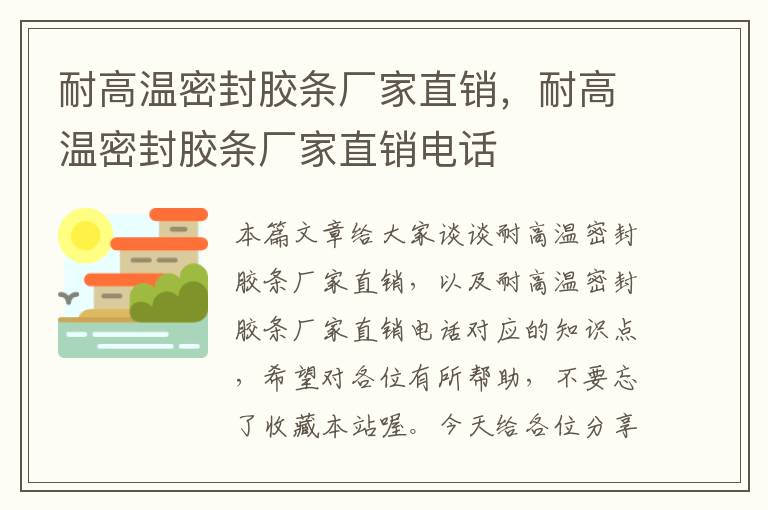 耐高温密封胶条厂家直销，耐高温密封胶条厂家直销电话

本篇文章给大家谈谈耐高温密封胶条厂家直销，以及耐高温密封胶条厂家直销电话对应的知识点，希望对各位有所帮助，不要忘了收藏本站喔。今天给各位分享